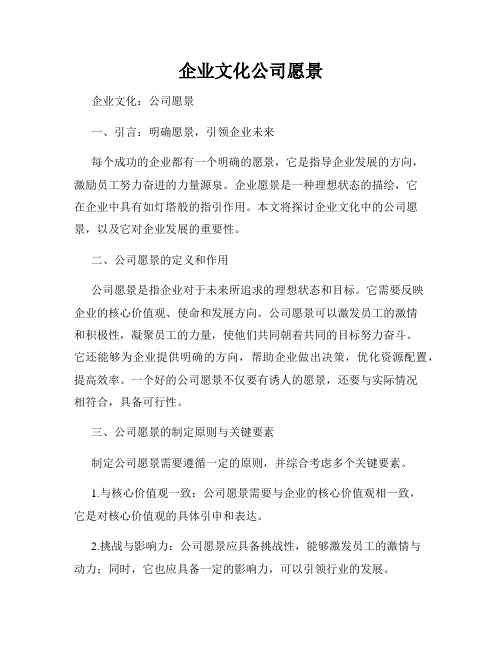 企业文化公司愿景

企业文化：公司愿景

一、引言：明确愿景，引领企业未来

每个成功的企业都有一个明确的愿景，它是指导企业发展的方向，激励员工努力奋进的力量源泉。企业愿景是一种理想状态的描绘，它在企业中具有如灯塔般的指引作用。本文将探讨企业文化中的公司愿景，以及它对企业发展的重要性。

二、公司愿景的定义和作用

公司愿景是指企业对于未来所追求的理想状态和目标。它需要反映企业的核心价值观、使命和发展方向。公司愿景可以激发员工的激情和积极性，凝聚员工的力量，使他们共同朝着共同的目标努力奋斗。它还能够为企业提供明确的方向，帮助企业做出决策，优化资源配置，提高效率。一个好的公司愿景不仅要有诱人的愿景，还要与实际情况相符合，具备可行性。

三、公司愿景的制定原则与关键要素

制定公司愿景需要遵循一定的原则，并综合考虑多个关键要素。

1.与核心价值观一致：公司愿景需要与企业的核心价值观相一致，它是对核心价值观的具体引申和表达。

2.挑战与影响力：公司愿景应具备挑战性，能够激发员工的激情与动力；同时，它也应具备一定的影响力，可以引领行业的发展。